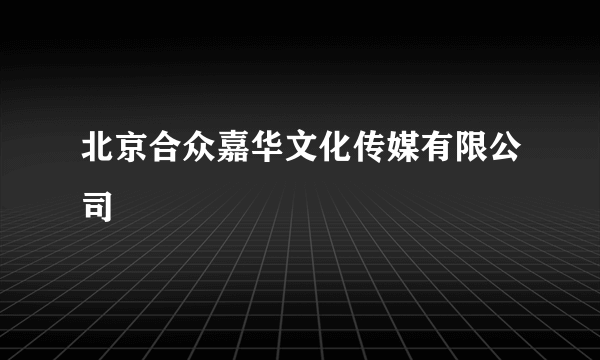 北京合众嘉华文化传媒有限公司